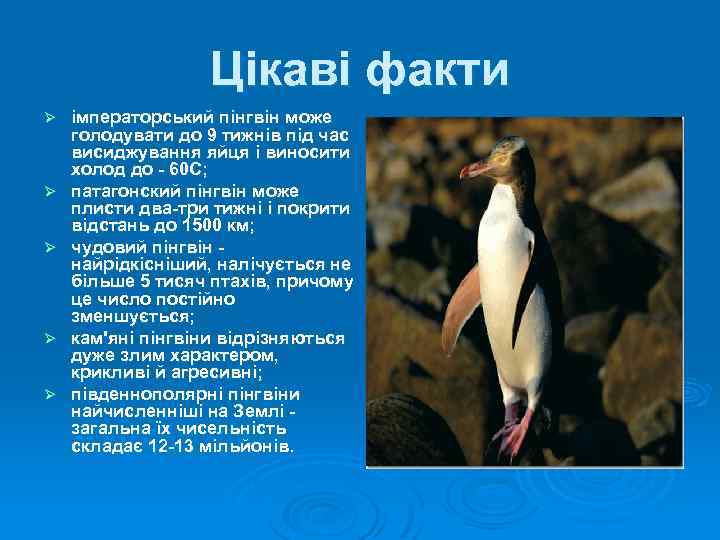 Цікаві факти

➢ імператорський пінгвін може голодувати до 9 тижнів під час висиджування яйця і виносити холод до - 60С;
➢ патагонский пінгвін може плисти два-три тижні і покрити відстань до 1500 км;
➢ чудовий пінгвін - найрідкісніший, налічується не більше 5 тисяч птахів, причому це число постійно зменшується;
➢ кам'яні пінгвіни відрізняються дуже злим характером, крикливі й агресивні;
➢ південнополярні пінгвіни найчисленніші на Землі - загальна їх чисельність складає 12-13 мільйонів.